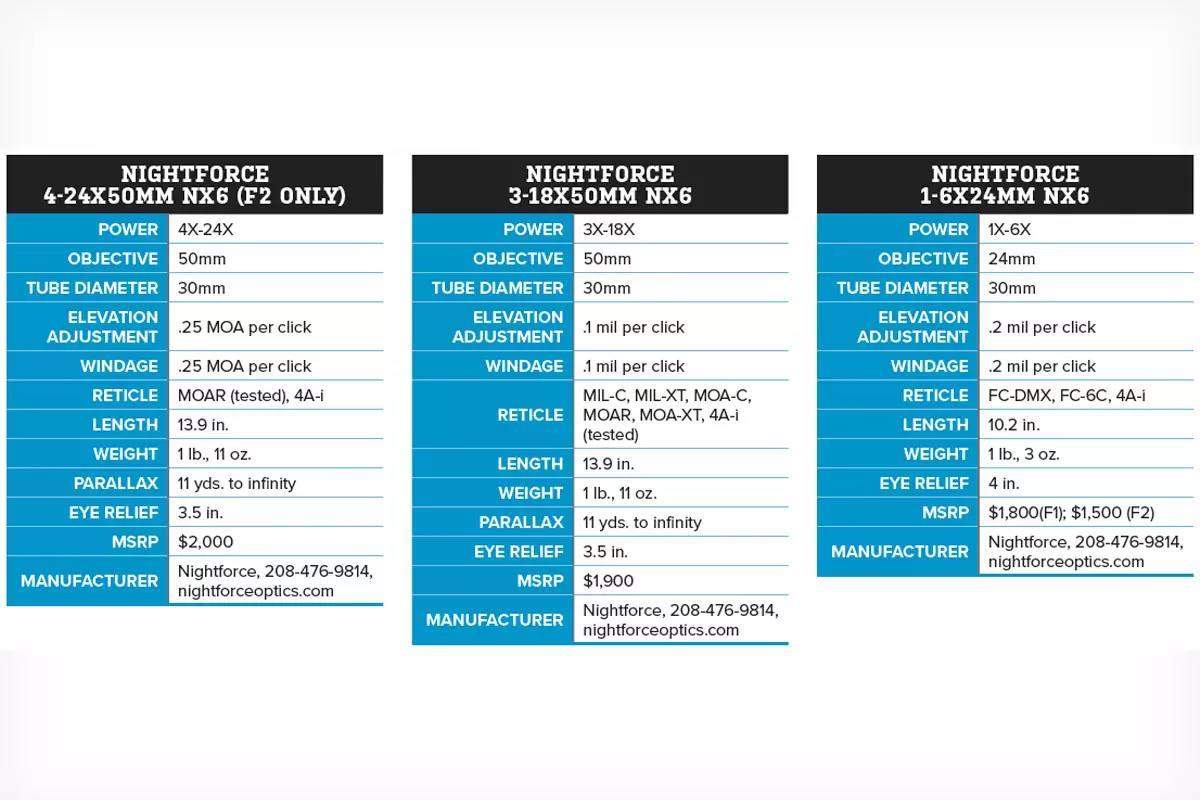 | NIGHTFORCE 4-24X50MM NX6 (F2 ONLY) | |
|---|---|
| POWER | 4X-24X |
| OBJECTIVE | 50mm |
| TUBE DIAMETER | 30mm |
| ELEVATION ADJUSTMENT | .25 MOA per click |
| WINDAGE | .25 MOA per click |
| RETICLE | MOAR (tested), 4A-i |
| LENGTH | 13.9 in. |
| WEIGHT | 1 lb., 11 oz. |
| PARALLAX | 11 yds. to infinity |
| EYE RELIEF | 3.5 in. |
| MSRP | $2,000 |
| MANUFACTURER | Nightforce, 208-476-9814, nightforceoptics.com |

| NIGHTFORCE 3-18X50MM NX6 | |
|---|---|
| POWER | 3X-18X |
| OBJECTIVE | 50mm |
| TUBE DIAMETER | 30mm |
| ELEVATION ADJUSTMENT | .1 mil per click |
| WINDAGE | .1 mil per click |
| RETICLE | MIL-C, MIL-XT, MOA-C, MOAR, MOA-XT, 4A-i (tested) |
| LENGTH | 13.9 in. |
| WEIGHT | 1 lb., 11 oz. |
| PARALLAX | 11 yds. to infinity |
| EYE RELIEF | 3.5 in. |
| MSRP | $1,900 |
| MANUFACTURER | Nightforce, 208-476-9814, nightforceoptics.com |

| NIGHTFORCE 1-6X24MM NX6 | |
|---|---|
| POWER | 1X-6X |
| OBJECTIVE | 24mm |
| TUBE DIAMETER | 30mm |
| ELEVATION ADJUSTMENT | .2 mil per click |
| WINDAGE | .2 mil per click |
| RETICLE | FC-DMX, FC-6C, 4A-i |
| LENGTH | 10.2 in. |
| WEIGHT | 1 lb., 3 oz. |
| EYE RELIEF | 4 in. |
| MSRP | $1,800(F1); $1,500 (F2) |
| MANUFACTURER | Nightforce, 208-476-9814, nightforceoptics.com |